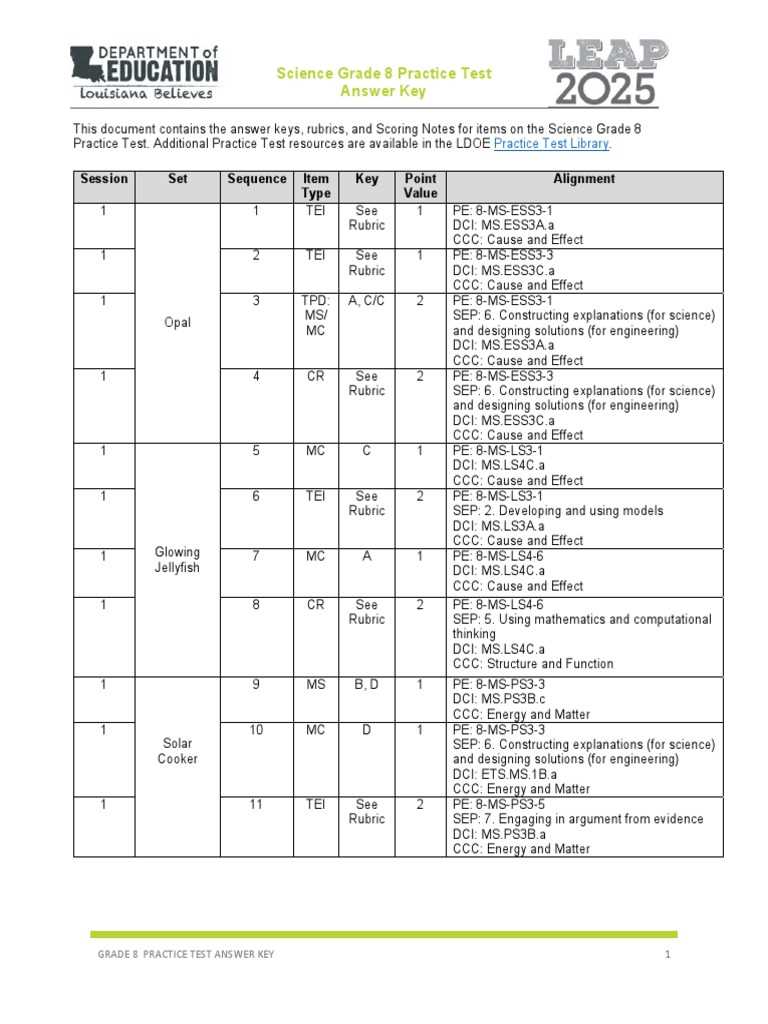 DEPARTMENT of EDUCATION
Louisiana Believes

Science Grade 8 Practice Test
Answer Key

LEAP 2025

This document contains the answer keys, rubrics, and Scoring Notes for items on the Science Grade 8 Practice Test. Additional Practice Test resources are available in the LDOE Practice Test Library.

| Session | Set | Sequence | Item Type | Key | Point Value | Alignment |
|---|---|---|---|---|---|---|
| 1 | Opal | 1 | TEI | See Rubric | 1 | PE: 8-MS-ESS3-1 DCI: MS.ESS3A.a CCC: Cause and Effect |
| 1 | | 2 | TEI | See Rubric | 1 | PE: 8-MS-ESS3-3 DCI: MS.ESS3C.a CCC: Cause and Effect |
| 1 | | 3 | TPD: MS/ MC | A, C/C | 2 | PE: 8-MS-ESS3-1 SEP: 6. Constructing explanations (for science) and designing solutions (for engineering) DCI: MS.ESS3A.a CCC: Cause and Effect |
| 1 | | 4 | CR | See Rubric | 2 | PE: 8-MS-ESS3-3 SEP: 6. Constructing explanations (for science) and designing solutions (for engineering) DCI: MS.ESS3C.a CCC: Cause and Effect |
| 1 | Glowing Jellyfish | 5 | MC | C | 1 | PE: 8-MS-LS3-1 DCI: MS.LS4C.a CCC: Cause and Effect |
| 1 | | 6 | TEI | See Rubric | 2 | PE: 8-MS-LS3-1 SEP: 2. Developing and using models DCI: MS.LS3A.a CCC: Cause and Effect |
| 1 | | 7 | MC | A | 1 | PE: 8-MS-LS4-6 DCI: MS.LS4C.a CCC: Cause and Effect |
| 1 | | 8 | CR | See Rubric | 2 | PE: 8-MS-LS4-6 SEP: 5. Using mathematics and computational thinking DCI: MS.LS4C.a CCC: Structure and Function |
| 1 | Solar Cooker | 9 | MS | B, D | 1 | PE: 8-MS-PS3-3 DCI: MS.PS3B.c CCC: Energy and Matter |
| 1 | | 10 | MC | D | 1 | PE: 8-MS-PS3-3 SEP: 6. Constructing explanations (for science) and designing solutions (for engineering) DCI: ETS.MS.1B.a CCC: Energy and Matter |
| 1 | | 11 | TEI | See Rubric | 2 | PE: 8-MS-PS3-5 SEP: 7. Engaging in argument from evidence DCI: MS.PS3B.a CCC: Energy and Matter |

GRADE 8 PRACTICE TEST ANSWER KEY 1